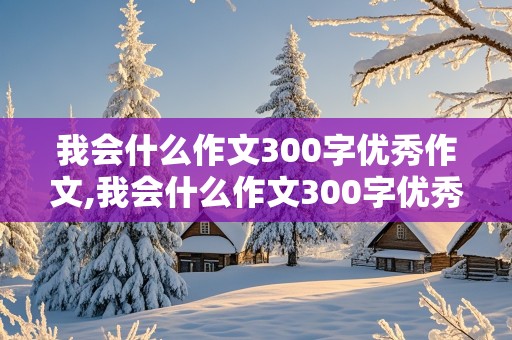 我会什么作文300字优秀作文,我会什么作文300字优秀